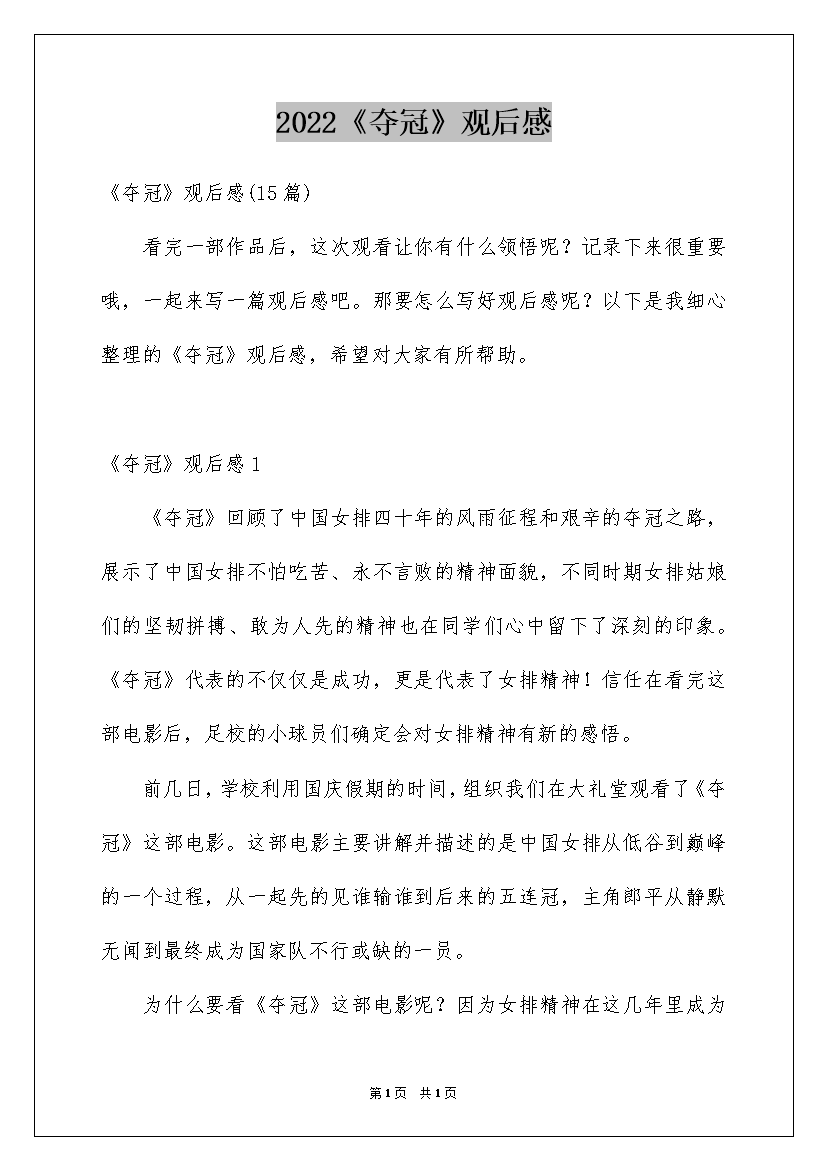 2022《夺冠》观后感

《夺冠》观后感(15篇)

看完一部作品后，这次观看让你有什么领悟呢？记录下来很重要哦，一起来写一篇观后感吧。那要怎么写好观后感呢？以下是我细心整理的《夺冠》观后感，希望对大家有所帮助。

《夺冠》观后感1

《夺冠》回顾了中国女排四十年的风雨征程和艰辛的夺冠之路，展示了中国女排不怕吃苦、永不言败的精神面貌，不同时期女排姑娘们的坚韧拼搏、敢为人先的精神也在同学们心中留下了深刻的印象。《夺冠》代表的不仅仅是成功，更是代表了女排精神！信任在看完这部电影后，足校的小球员们确定会对女排精神有新的感悟。

前几日，学校利用国庆假期的时间，组织我们在大礼堂观看了《夺冠》这部电影。这部电影主要讲解并描述的是中国女排从低谷到巅峰的一个过程，从一起先的见谁输谁到后来的五连冠，主角郎平从静默无闻到最终成为国家队不行或缺的一员。

为什么要看《夺冠》这部电影呢？因为女排精神在这几年里成为

第1页 共1页